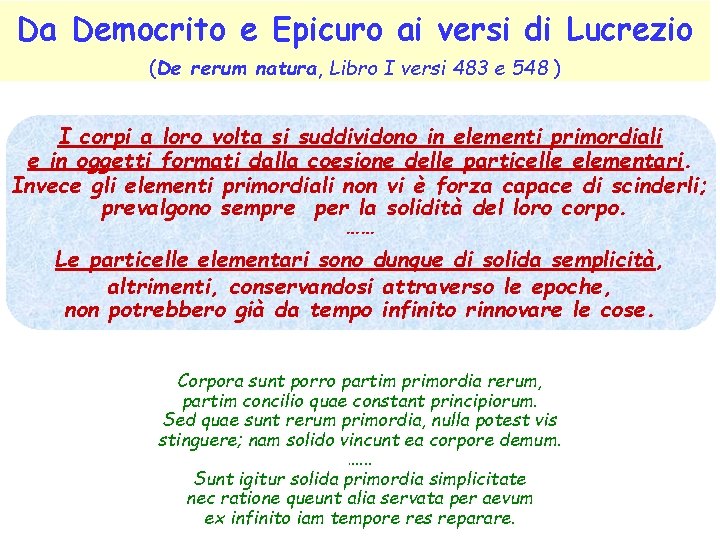 Da Democrito e Epicuro ai versi di Lucrezio

(De rerum natura, Libro I versi 483 e 548 )

I corpi a loro volta si suddividono in elementi primordiali e in oggetti formati dalla coesione delle particelle elementari. Invece gli elementi primordiali non vi è forza capace di scinderli; prevalgono sempre per la solidità del loro corpo.

……

Le particelle elementari sono dunque di solida semplicità, altrimenti, conservandosi attraverso le epoche, non potrebbero già da tempo infinito rinnovare le cose.

Corpora sunt porro partim primordia rerum, partim concilio quae constant principiorum. Sed quae sunt rerum primordia, nulla potest vis stinguere; nam solido vincunt ea corpore demum.

……

Sunt igitur solida primordia simplicitate nec ratione queunt alia servata per aevum ex infinito iam tempore res reparare.